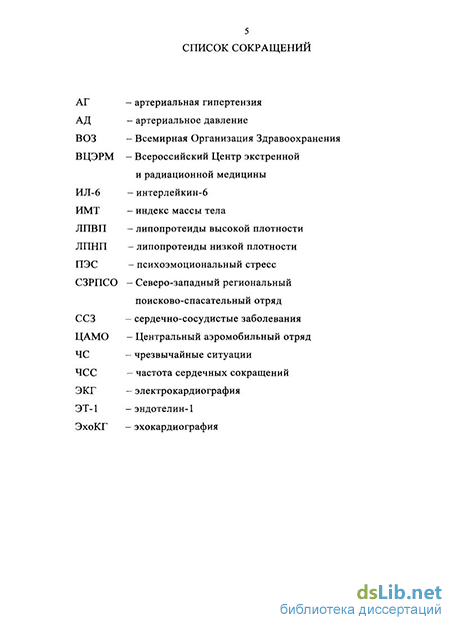 5

СПИСОК СОКРАЩЕНИЙ

АГ – артериальная гипертензия
АД – артериальное давление
ВОЗ – Всемирная Организация Здравоохранения
ВЦЭРМ – Всероссийский Центр экстренной и радиационной медицины
ИЛ-6 – интерлейкин-6
ИМТ – индекс массы тела
ЛПВП – липопротеиды высокой плотности
ЛПНП – липопротеиды низкой плотности
ПЭС – психоэмоциональный стресс
СЗРПСО – Северо-западный региональный поисково-спасательный отряд
ССЗ – сердечно-сосудистые заболевания
ЦАМО – Центральный аэромобильный отряд
ЧС – чрезвычайные ситуации
ЧСС – частота сердечных сокращений
ЭКГ – электрокардиография
ЭТ-1 – эндотелин-1
ЭхоКГ – эхокардиография

dsLib.net
библиотека диссертаций